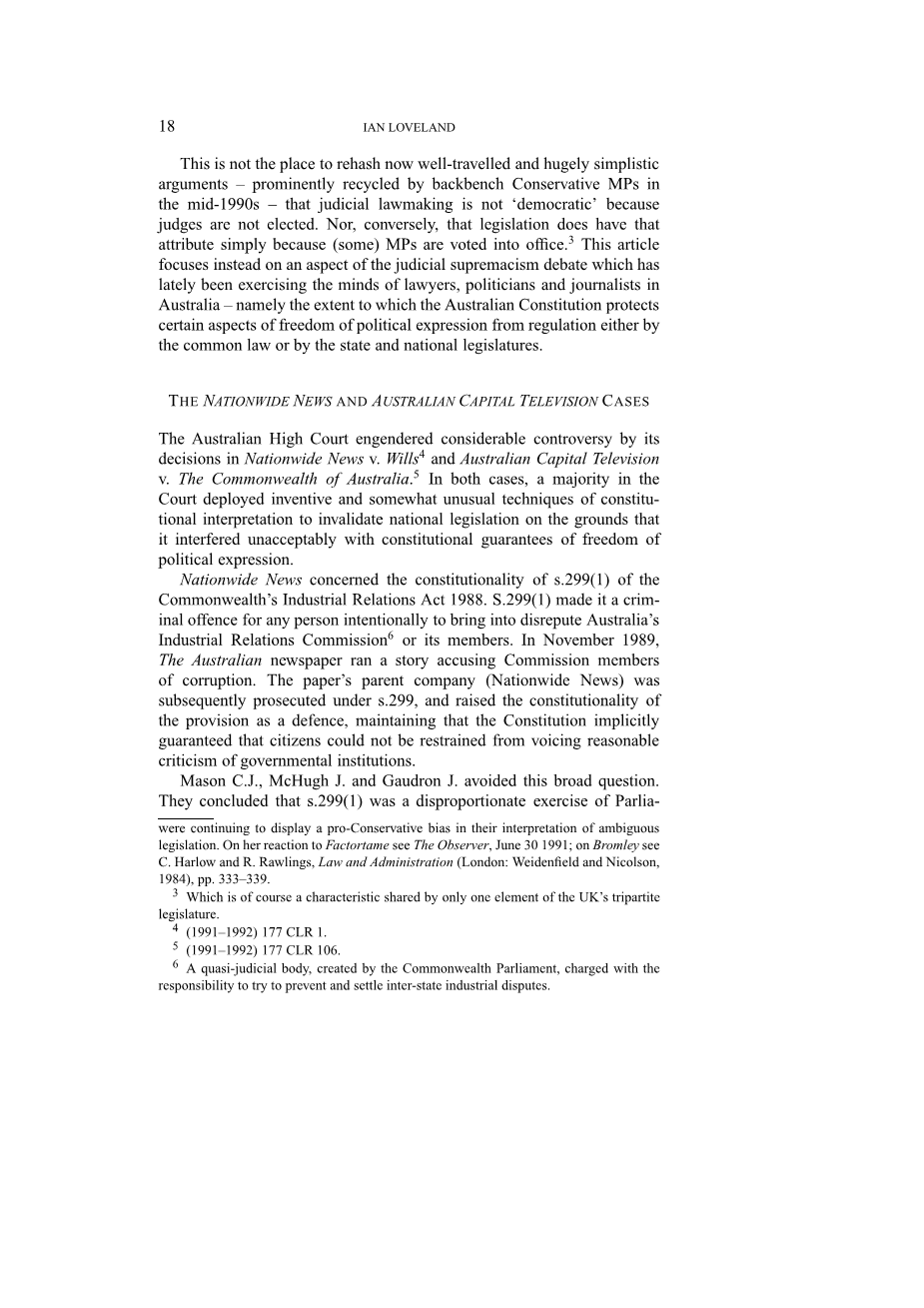 18 IAN LOVELAND

This is not the place to rehash now well-travelled and hugely simplistic arguments – prominently recycled by backbench Conservative MPs in the mid-1990s – that judicial lawmaking is not 'democratic' because judges are not elected. Nor, conversely, that legislation does have that attribute simply because (some) MPs are voted into office.$^3$ This article focuses instead on an aspect of the judicial supremacism debate which has lately been exercising the minds of lawyers, politicians and journalists in Australia – namely the extent to which the Australian Constitution protects certain aspects of freedom of political expression from regulation either by the common law or by the state and national legislatures.

THE NATIONWIDE NEWS AND AUSTRALIAN CAPITAL TELEVISION CASES

The Australian High Court engendered considerable controversy by its decisions in Nationwide News v. Wills$^4$ and Australian Capital Television v. The Commonwealth of Australia.$^5$ In both cases, a majority in the Court deployed inventive and somewhat unusual techniques of constitutional interpretation to invalidate national legislation on the grounds that it interfered unacceptably with constitutional guarantees of freedom of political expression.

Nationwide News concerned the constitutionality of s.299(1) of the Commonwealth's Industrial Relations Act 1988. S.299(1) made it a criminal offence for any person intentionally to bring into disrepute Australia's Industrial Relations Commission$^6$ or its members. In November 1989, The Australian newspaper ran a story accusing Commission members of corruption. The paper's parent company (Nationwide News) was subsequently prosecuted under s.299, and raised the constitutionality of the provision as a defence, maintaining that the Constitution implicitly guaranteed that citizens could not be restrained from voicing reasonable criticism of governmental institutions.

Mason C.J., McHugh J. and Gaudron J. avoided this broad question. They concluded that s.299(1) was a disproportionate exercise of Parlia-

were continuing to display a pro-Conservative bias in their interpretation of ambiguous legislation. On her reaction to Factortame see The Observer, June 30 1991; on Bromley see C. Harlow and R. Rawlings, Law and Administration (London: Weidenfield and Nicolson, 1984), pp. 333–339.

$^3$ Which is of course a characteristic shared by only one element of the UK's tripartite legislature.

$^4$ (1991–1992) 177 CLR 1.

$^5$ (1991–1992) 177 CLR 106.

$^6$ A quasi-judicial body, created by the Commonwealth Parliament, charged with the responsibility to try to prevent and settle inter-state industrial disputes.